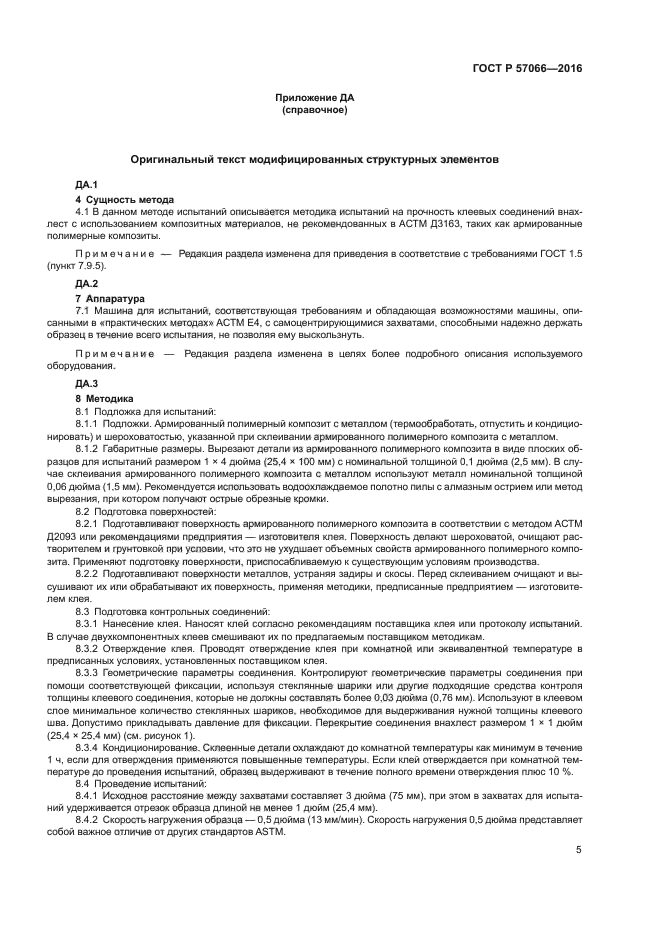 ГОСТ Р 57066—2016

Приложение ДА
(справочное)

Оригинальный текст модифицированных структурных элементов

ДА.1

4 Сущность метода

4.1 В данном методе испытаний описывается методика испытаний на прочность клеевых соединений внахлест с использованием композитных материалов, не рекомендованных в АСТМ Д3163, таких как армированные полимерные композиты.

Примечание — Редакция раздела изменена для приведения в соответствие с требованиями ГОСТ 1.5 (пункт 7.9.5).

ДА.2

7 Аппаратура

7.1 Машина для испытаний, соответствующая требованиям и обладающая возможностями машины, описанными в «практических методах» АСТМ Е4, с самоцентрирующимися захватами, способными надежно держать образец в течение всего испытания, не позволяя ему выскользнуть.

Примечание — Редакция раздела изменена в целях более подробного описания используемого оборудования.

ДА.3

8 Методика

8.1 Подложка для испытаний:

8.1.1 Подложки. Армированный полимерный композит с металлом (термообработать, отпустить и кондиционировать) и шероховатостью, указанной при склеивании армированного полимерного композита с металлом.

8.1.2 Габаритные размеры. Вырезают детали из армированного полимерного композита в виде плоских образцов для испытаний размером 1 × 4 дюйма (25,4 × 100 мм) с номинальной толщиной 0,1 дюйма (2,5 мм). В случае склеивания армированного полимерного композита с металлом используют металл номинальной толщиной 0,06 дюйма (1,5 мм). Рекомендуется использовать водоохлаждаемое полотно пилы с алмазным острием или метод вырезания, при котором получают острые обрезные кромки.

8.2 Подготовка поверхностей:

8.2.1 Подготавливают поверхность армированного полимерного композита в соответствии с методом АСТМ Д2093 или рекомендациями предприятия — изготовителя клея. Поверхность делают шероховатой, очищают растворителем и грунтовкой при условии, что это не ухудшает объемных свойств армированного полимерного композита. Применяют подготовку поверхности, приспосабливаемую к существующим условиям производства.

8.2.2 Подготавливают поверхности металлов, устраняя задиры и скосы. Перед склеиванием очищают и высушивают их или обрабатывают их поверхность, применяя методики, предписанные предприятием — изготовителем клея.

8.3 Подготовка контрольных соединений:

8.3.1 Нанесение клея. Наносят клей согласно рекомендациям поставщика клея или протоколу испытаний. В случае двухкомпонентных клеев смешивают их по предлагаемым поставщиком методикам.

8.3.2 Отверждение клея. Проводят отверждение клея при комнатной или эквивалентной температуре в предписанных условиях, установленных поставщиком клея.

8.3.3 Геометрические параметры соединения. Контролируют геометрические параметры соединения при помощи соответствующей фиксации, используя стеклянные шарики или другие подходящие средства контроля толщины клеевого соединения, которые не должны составлять более 0,03 дюйма (0,76 мм). Используют в клеевом слое минимальное количество стеклянных шариков, необходимое для выдерживания нужной толщины клеевого шва. Допустимо прикладывать давление для фиксации. Перекрытие соединения внахлест размером 1 × 1 дюйм (25,4 × 25,4 мм) (см. рисунок 1).

8.3.4 Кондиционирование. Склеенные детали охлаждают до комнатной температуры как минимум в течение 1 ч, если для отверждения применяются повышенные температуры. Если клей отверждается при комнатной температуре до проведения испытаний, образец выдерживают в течение полного времени отверждения плюс 10 %.

8.4 Проведение испытаний:

8.4.1 Исходное расстояние между захватами составляет 3 дюйма (75 мм), при этом в захватах для испытаний удерживается отрезок образца длиной не менее 1 дюйм (25,4 мм).

8.4.2 Скорость нагружения образца — 0,5 дюйма (13 мм/мин). Скорость нагружения 0,5 дюйма представляет собой важное отличие от других стандартов ASTM.

5